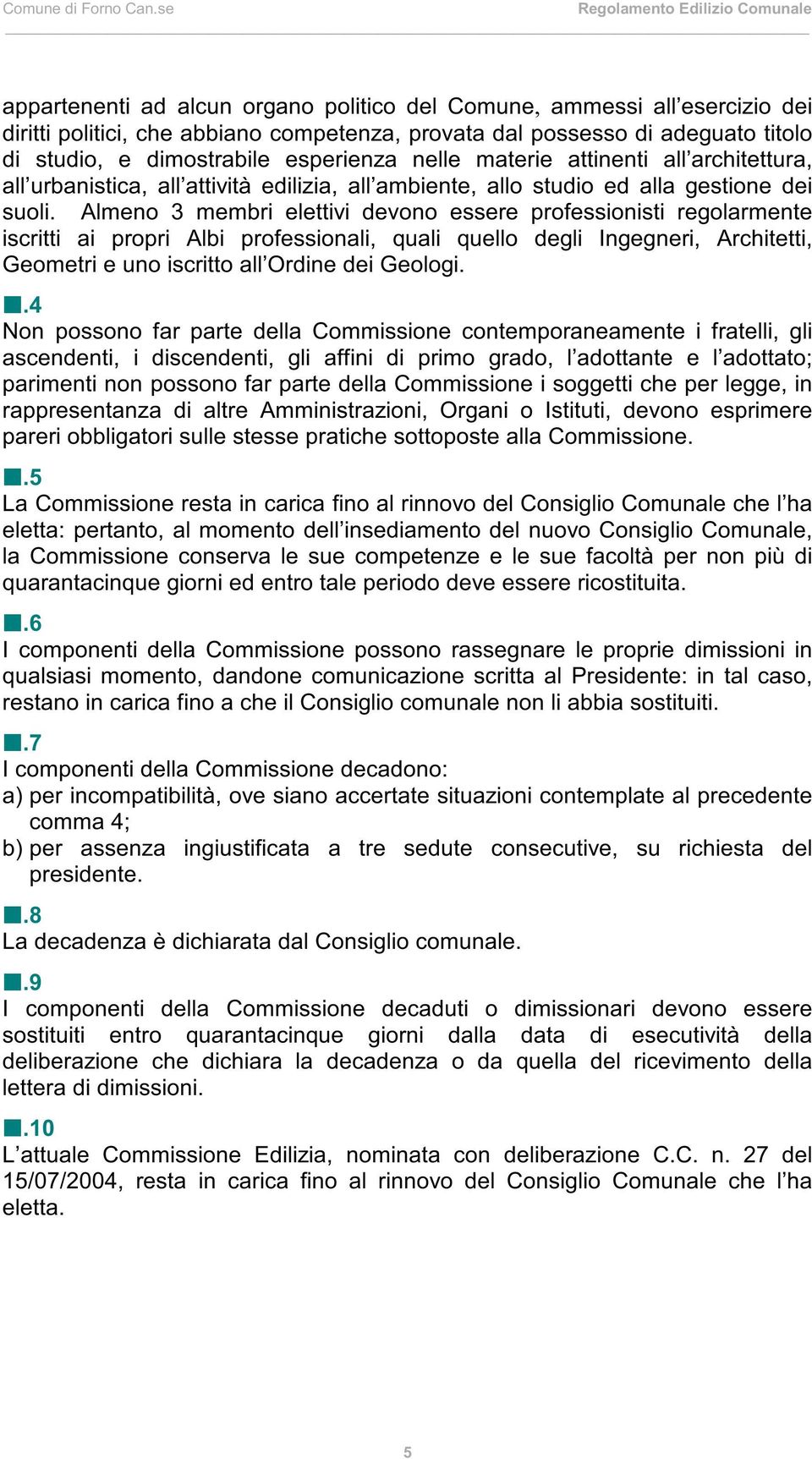 Comune di Forno Can.se

Regolamento Edilizio Comunale

appartenenti ad alcun organo politico del Comune, ammessi all’esercizio dei diritti politici, che abbiano competenza, provata dal possesso di adeguato titolo di studio, e dimostrabile esperienza nelle materie attinenti all’architettura, all’urbanistica, all’attività edilizia, all’ambiente, allo studio ed alla gestione dei suoli. Almeno 3 membri elettivi devono essere professionisti regolarmente iscritti ai propri Albi professionali, quali quello degli Ingegneri, Architetti, Geometri e uno iscritto all’Ordine dei Geologi.

■.4
Non possono far parte della Commissione contemporaneamente i fratelli, gli ascendenti, i discendenti, gli affini di primo grado, l’adottante e l’adottato; parimenti non possono far parte della Commissione i soggetti che per legge, in rappresentanza di altre Amministrazioni, Organi o Istituti, devono esprimere pareri obbligatori sulle stesse pratiche sottoposte alla Commissione.

■.5
La Commissione resta in carica fino al rinnovo del Consiglio Comunale che l’ha eletta: pertanto, al momento dell’insediamento del nuovo Consiglio Comunale, la Commissione conserva le sue competenze e le sue facoltà per non più di quarantacinque giorni ed entro tale periodo deve essere ricostituita.

■.6
I componenti della Commissione possono rassegnare le proprie dimissioni in qualsiasi momento, dandone comunicazione scritta al Presidente: in tal caso, restano in carica fino a che il Consiglio comunale non li abbia sostituiti.

■.7
I componenti della Commissione decadono:
a) per incompatibilità, ove siano accertate situazioni contemplate al precedente comma 4;
b) per assenza ingiustificata a tre sedute consecutive, su richiesta del presidente.

■.8
La decadenza è dichiarata dal Consiglio comunale.

■.9
I componenti della Commissione decaduti o dimissionari devono essere sostituiti entro quarantacinque giorni dalla data di esecutività della deliberazione che dichiara la decadenza o da quella del ricevimento della lettera di dimissioni.

■.10
L’attuale Commissione Edilizia, nominata con deliberazione C.C. n. 27 del 15/07/2004, resta in carica fino al rinnovo del Consiglio Comunale che l’ha eletta.

5